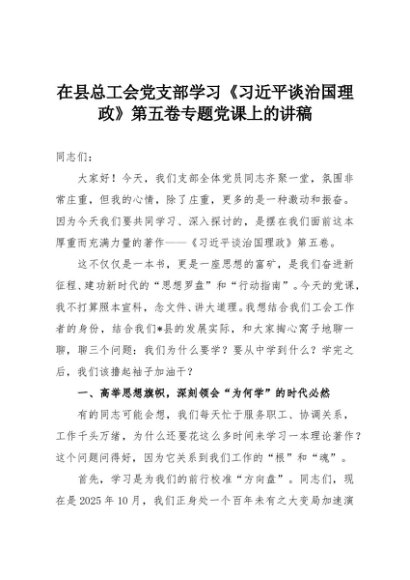 在县总工会党支部学习《习近平谈治国理政》第五卷专题党课上的讲稿

同志们：

大家好！今天，我们支部全体党员同志齐聚一堂，氛围非常庄重，但我的心情，除了庄重，更多的是一种激动和振奋。因为今天我们要共同学习、深入探讨的，是摆在我们面前这本厚重而充满力量的著作——《习近平谈治国理政》第五卷。

这不仅仅是一本书，更是一座思想的富矿，是我们奋进新征程、建功新时代的“思想罗盘”和“行动指南”。今天的党课，我不打算照本宣科，念文件、讲大道理。我想结合我们工会工作者的身份，结合我们*县的发展实际，和大家掏心窝子地聊一聊，聊三个问题：我们为什么要学？要从中学到什么？学完之后，我们该撸起袖子加油干？

一、高举思想旗帜，深刻领会“为何学”的时代必然

有的同志可能会想，我们每天忙于服务职工、协调关系，工作千头万绪，为什么还要花这么多时间来学习一本理论著作？这个问题问得好，因为它关系到我们工作的“根”和“魂”。

首先，学习是为我们的前行校准“方向盘”。同志们，现在是2025年10月，我们正身处一个百年未有之大变局加速演